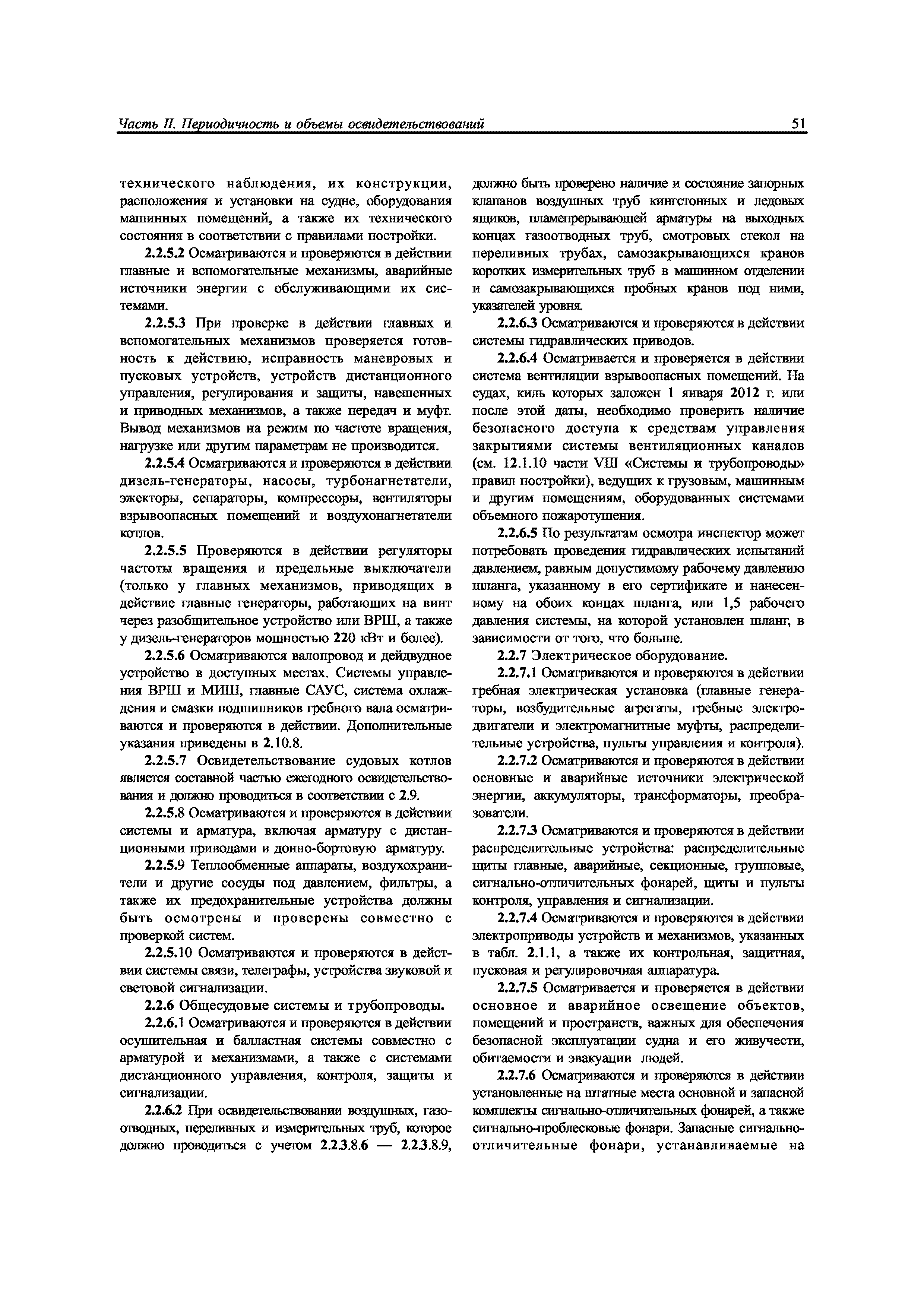 Часть II. Периодичность и объемы освидетельствований 51

технического наблюдения, их конструкции, расположения и установки на судне, оборудования машинных помещений, а также их технического состояния в соответствии с правилами постройки.

2.2.5.2 Осматриваются и проверяются в действии главные и вспомогательные механизмы, аварийные источники энергии с обслуживающими их системами.

2.2.5.3 При проверке в действии главных и вспомогательных механизмов проверяется готовность к действию, исправность маневровых и пусковых устройств, устройств дистанционного управления, регулирования и защиты, навешенных и приводных механизмов, а также передач и муфт. Вывод механизмов на режим по частоте вращения, нагрузке или другим параметрам не производится.

2.2.5.4 Осматриваются и проверяются в действии дизель-генераторы, насосы, турбонагнетатели, эжекторы, сепараторы, компрессоры, вентиляторы взрывоопасных помещений и воздухонагнетатели котлов.

2.2.5.5 Проверяются в действии регуляторы частоты вращения и предельные выключатели (только у главных механизмов, приводящих в действие главные генераторы, работающих на винт через разобщительное устройство или ВРШ, а также у дизель-генераторов мощностью 220 кВт и более).

2.2.5.6 Осматриваются валопровод и дейдвудное устройство в доступных местах. Системы управления ВРШ и МИШ, главные САУС, система охлаждения и смазки подшипников гребного вала осматриваются и проверяются в действии. Дополнительные указания приведены в 2.10.8.

2.2.5.7 Освидетельствование судовых котлов является составной частью ежегодного освидетельствования и должно проводиться в соответствии с 2.9.

2.2.5.8 Осматриваются и проверяются в действии системы и арматура, включая арматуру с дистанционными приводами и донно-бортовую арматуру.

2.2.5.9 Теплообменные аппараты, воздухохранители и другие сосуды под давлением, фильтры, а также их предохранительные устройства должны быть осмотрены и проверены совместно с проверкой систем.

2.2.5.10 Осматриваются и проверяются в действии системы связи, телеграфы, устройства звуковой и световой сигнализации.

2.2.6 Общесудовые системы и трубопроводы.

2.2.6.1 Осматриваются и проверяются в действии осушительная и балластная системы совместно с арматурой и механизмами, а также с системами дистанционного управления, контроля, защиты и сигнализации.

2.2.6.2 При освидетельствовании воздушных, газоотводных, переливных и измерительных труб, которое должно проводиться с учетом 2.2.3.8.6 — 2.2.3.8.9, должно быть проверено наличие и состояние запорных клапанов воздушных труб кингстонных и ледовых ящиков, пламепрерывающей арматуры на выходных концах газоотводных труб, смотровых стекол на переливных трубах, самозакрывающихся кранов коротких измерительных труб в машинном отделении и самозакрывающихся пробных кранов под ними, указателей уровня.

2.2.6.3 Осматриваются и проверяются в действии системы гидравлических приводов.

2.2.6.4 Осматривается и проверяется в действии система вентиляции взрывоопасных помещений. На судах, киль которых заложен 1 января 2012 г. или после этой даты, необходимо проверить наличие безопасного доступа к средствам управления закрытиями системы вентиляционных каналов (см. 12.1.10 части VIII «Системы и трубопроводы» правил постройки), ведущих к грузовым, машинным и другим помещениям, оборудованных системами объемного пожаротушения.

2.2.6.5 По результатам осмотра инспектор может потребовать проведения гидравлических испытаний давлением, равным допустимому рабочему давлению шланга, указанному в его сертификате и нанесенному на обоих концах шланга, или 1,5 рабочего давления системы, на которой установлен шланг, в зависимости от того, что больше.

2.2.7 Электрическое оборудование.

2.2.7.1 Осматриваются и проверяются в действии гребная электрическая установка (главные генераторы, возбудительные агрегаты, гребные электродвигатели и электромагнитные муфты, распределительные устройства, пульты управления и контроля).

2.2.7.2 Осматриваются и проверяются в действии основные и аварийные источники электрической энергии, аккумуляторы, трансформаторы, преобразователи.

2.2.7.3 Осматриваются и проверяются в действии распределительные устройства: распределительные щиты главные, аварийные, секционные, групповые, сигнально-отличительных фонарей, щиты и пульты контроля, управления и сигнализации.

2.2.7.4 Осматриваются и проверяются в действии электроприводы устройств и механизмов, указанных в табл. 2.1.1, а также их контрольная, защитная, пусковая и регулировочная аппаратура.

2.2.7.5 Осматривается и проверяется в действии основное и аварийное освещение объектов, помещений и пространств, важных для обеспечения безопасной эксплуатации судна и его живучести, обитаемости и эвакуации людей.

2.2.7.6 Осматриваются и проверяются в действии установленные на штатные места основной и запасной комплекты сигнально-отличительных фонарей, а также сигнально-проблесковые фонари. Запасные сигнально-отличительные фонари, устанавливаемые на